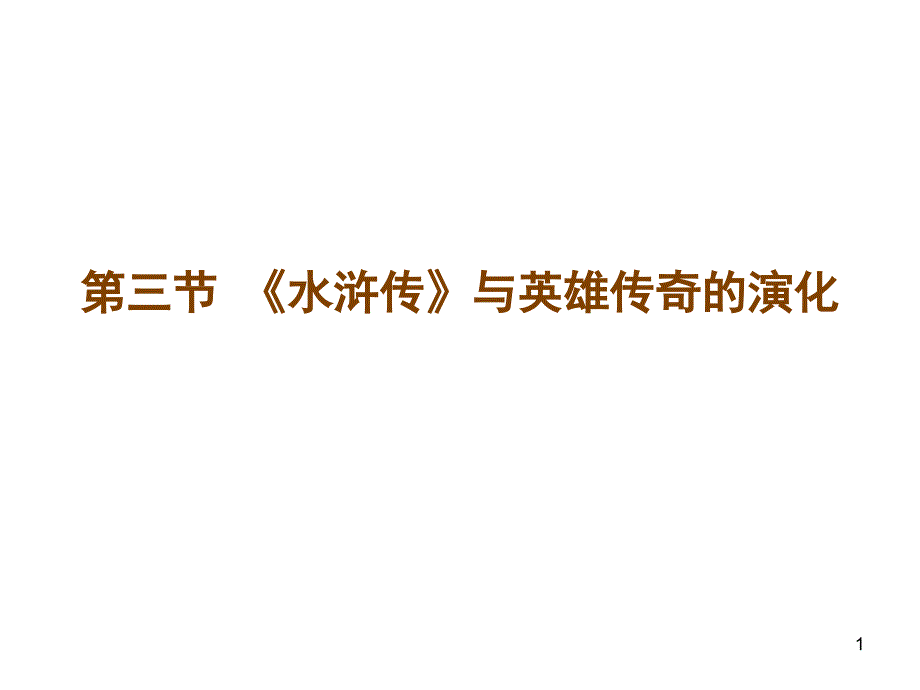 第三节 《水浒传》与英雄传奇的演化

1